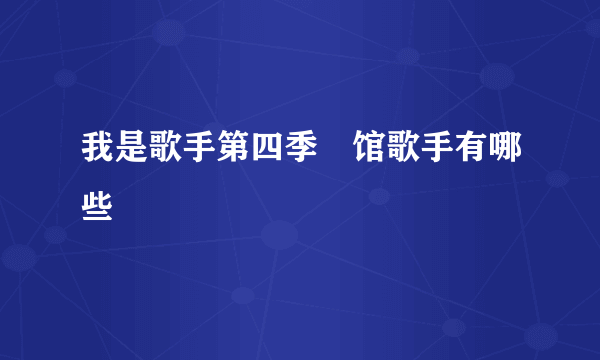 我是歌手第四季　馆歌手有哪些